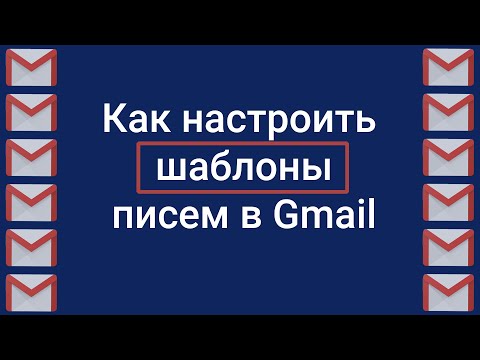 Как настроить шаблоны писем в Gmail